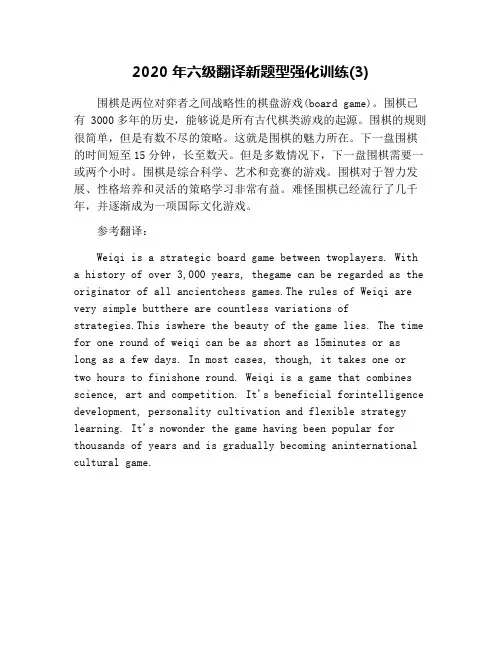 2020 年六级翻译新题型强化训练(3)

围棋是两位对弈者之间战略性的棋盘游戏(board game)。围棋已有 3000 多年的历史，能够说是所有古代棋类游戏的起源。围棋的规则很简单，但是有数不尽的策略。这就是围棋的魅力所在。下一盘围棋的时间短至 15 分钟，长至数天。但是多数情况下，下一盘围棋需要一或两个小时。围棋是综合科学、艺术和竞赛的游戏。围棋对于智力发展、性格培养和灵活的策略学习非常有益。难怪围棋已经流行了几千年，并逐渐成为一项国际文化游戏。

参考翻译：

Weiqi is a strategic board game between twoplayers. With a history of over 3,000 years, thegame can be regarded as the originator of all ancientchess games.The rules of Weiqi are very simple butthere are countless variations of strategies.This iswhere the beauty of the game lies. The time for one round of weiqi can be as short as 15minutes or as long as a few days. In most cases, though, it takes one or two hours to finishone round. Weiqi is a game that combines science, art and competition. It's beneficial forintelligence development, personality cultivation and flexible strategy learning. It's nowonder the game having been popular for thousands of years and is gradually becoming aninternational cultural game.